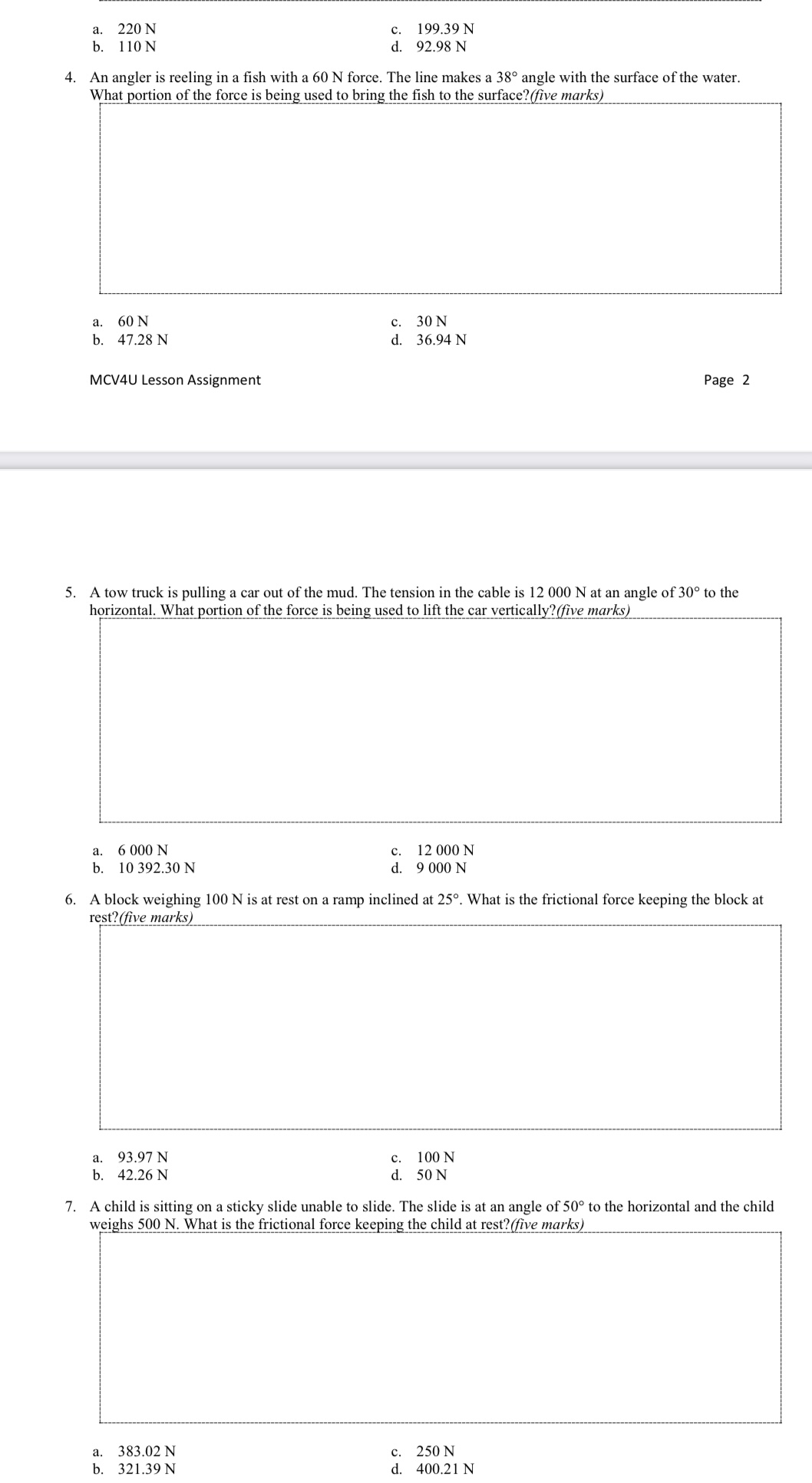 a. 220 N
b. 110 N
c. 199.39 N
d. 92.98 N

4. An angler is reeling in a fish with a 60 N force. The line makes a 38° angle with the surface of the water. What portion of the force is being used to bring the fish to the surface?(five marks)

a. 60 N
b. 47.28 N
c. 30 N
d. 36.94 N

MCV4U Lesson Assignment

Page 2

5. A tow truck is pulling a car out of the mud. The tension in the cable is 12 000 N at an angle of 30° to the horizontal. What portion of the force is being used to lift the car vertically?(five marks)

a. 6 000 N
b. 10 392.30 N
c. 12 000 N
d. 9 000 N

6. A block weighing 100 N is at rest on a ramp inclined at 25°. What is the frictional force keeping the block at rest?(five marks)

a. 93.97 N
b. 42.26 N
c. 100 N
d. 50 N

7. A child is sitting on a sticky slide unable to slide. The slide is at an angle of 50° to the horizontal and the child weighs 500 N. What is the frictional force keeping the child at rest?(five marks)

a. 383.02 N
b. 321.39 N
c. 250 N
d. 400.21 N